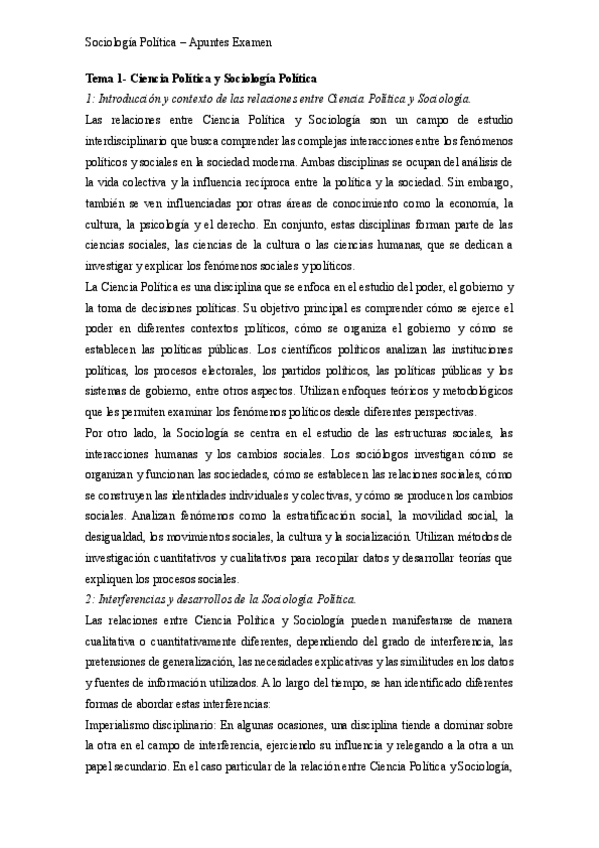 Sociología Política – Apuntes Examen

Tema 1- Ciencia Política y Sociología Política

1: Introducción y contexto de las relaciones entre Ciencia Política y Sociología.

Las relaciones entre Ciencia Política y Sociología son un campo de estudio interdisciplinario que busca comprender las complejas interacciones entre los fenómenos políticos y sociales en la sociedad moderna. Ambas disciplinas se ocupan del análisis de la vida colectiva y la influencia recíproca entre la política y la sociedad. Sin embargo, también se ven influenciadas por otras áreas de conocimiento como la economía, la cultura, la psicología y el derecho. En conjunto, estas disciplinas forman parte de las ciencias sociales, las ciencias de la cultura o las ciencias humanas, que se dedican a investigar y explicar los fenómenos sociales y políticos.

La Ciencia Política es una disciplina que se enfoca en el estudio del poder, el gobierno y la toma de decisiones políticas. Su objetivo principal es comprender cómo se ejerce el poder en diferentes contextos políticos, cómo se organiza el gobierno y cómo se establecen las políticas públicas. Los científicos políticos analizan las instituciones políticas, los procesos electorales, los partidos políticos, las políticas públicas y los sistemas de gobierno, entre otros aspectos. Utilizan enfoques teóricos y metodológicos que les permiten examinar los fenómenos políticos desde diferentes perspectivas.

Por otro lado, la Sociología se centra en el estudio de las estructuras sociales, las interacciones humanas y los cambios sociales. Los sociólogos investigan cómo se organizan y funcionan las sociedades, cómo se establecen las relaciones sociales, cómo se construyen las identidades individuales y colectivas, y cómo se producen los cambios sociales. Analizan fenómenos como la estratificación social, la movilidad social, la desigualdad, los movimientos sociales, la cultura y la socialización. Utilizan métodos de investigación cuantitativos y cualitativos para recopilar datos y desarrollar teorías que expliquen los procesos sociales.

2: Interferencias y desarrollos de la Sociología Política.

Las relaciones entre Ciencia Política y Sociología pueden manifestarse de manera cualitativa o cuantitativamente diferentes, dependiendo del grado de interferencia, las pretensiones de generalización, las necesidades explicativas y las similitudes en los datos y fuentes de información utilizados. A lo largo del tiempo, se han identificado diferentes formas de abordar estas interferencias:

Imperialismo disciplinario: En algunas ocasiones, una disciplina tiende a dominar sobre la otra en el campo de interferencia, ejerciendo su influencia y relegando a la otra a un papel secundario. En el caso particular de la relación entre Ciencia Política y Sociología,